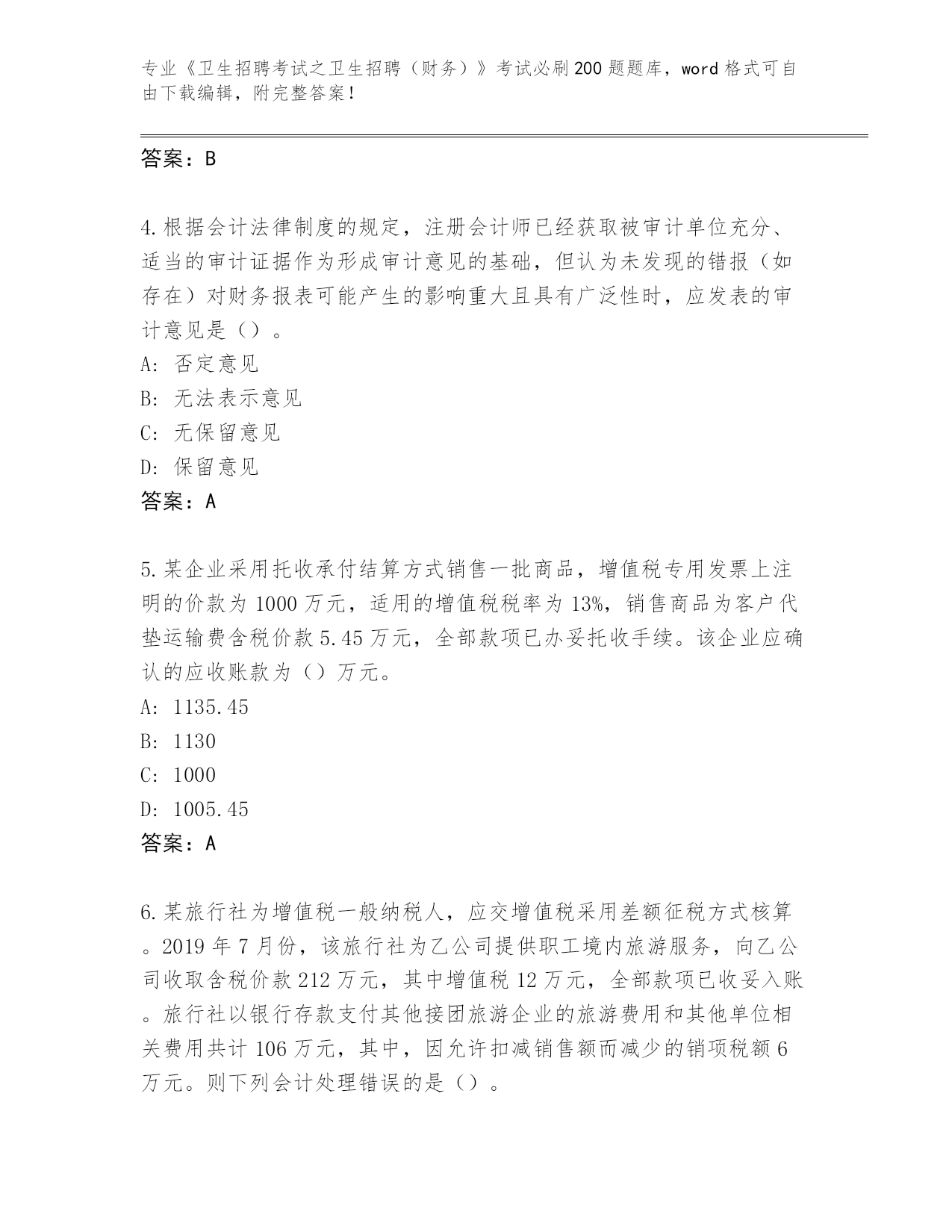 专业《卫生招聘考试之卫生招聘（财务）》考试必刷200题题库，word格式可自由下载编辑，附完整答案！

答案：B

4.根据会计法律制度的规定，注册会计师已经获取被审计单位充分、适当的审计证据作为形成审计意见的基础，但认为未发现的错报（如存在）对财务报表可能产生的影响重大且具有广泛性时，应发表的审计意见是（）。
A: 否定意见
B: 无法表示意见
C: 无保留意见
D: 保留意见
答案：A

5.某企业采用托收承付结算方式销售一批商品，增值税专用发票上注明的价款为1000万元，适用的增值税税率为13%，销售商品为客户代垫运输费含税价款5.45万元，全部款项已办妥托收手续。该企业应确认的应收账款为（）万元。
A: 1135.45
B: 1130
C: 1000
D: 1005.45
答案：A

6.某旅行社为增值税一般纳税人，应交增值税采用差额征税方式核算。2019年7月份，该旅行社为乙公司提供职工境内旅游服务，向乙公司收取含税价款212万元，其中增值税12万元，全部款项已收妥入账。旅行社以银行存款支付其他接团旅游企业的旅游费用和其他单位相关费用共计106万元，其中，因允许扣减销售额而减少的销项税额6万元。则下列会计处理错误的是（）。